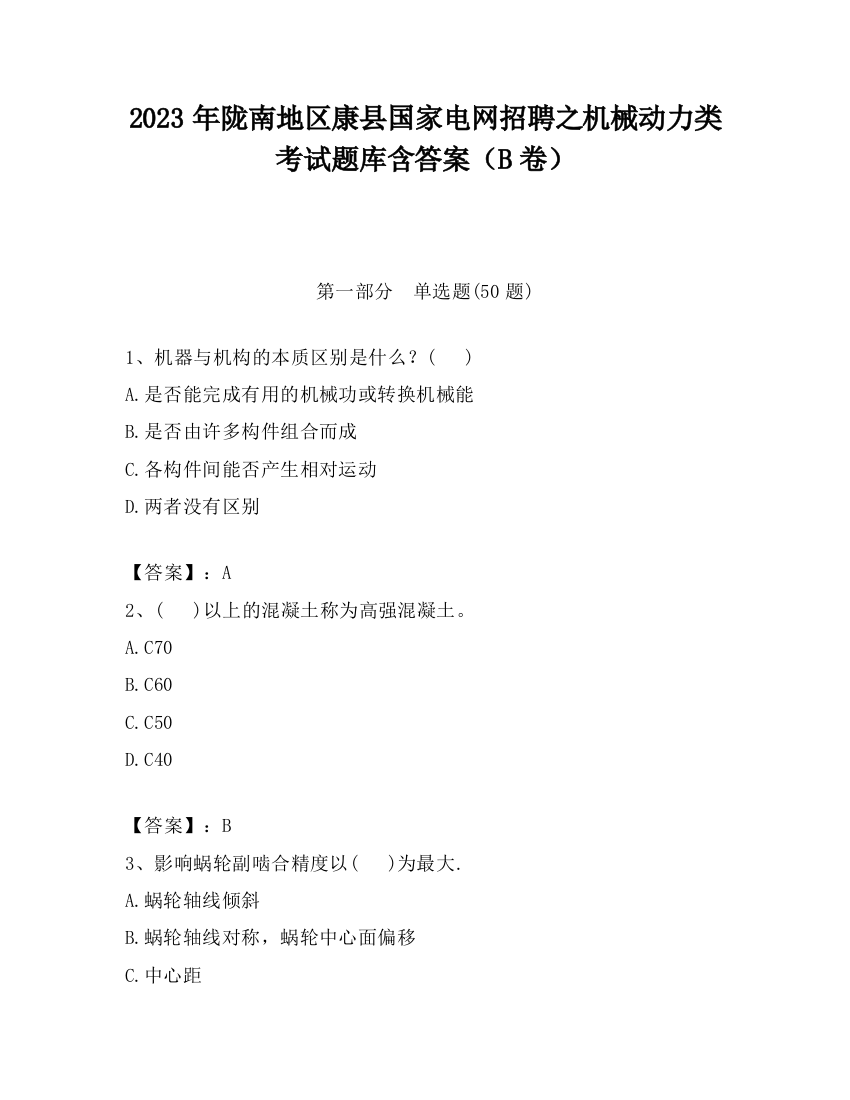 2023 年陇南地区康县国家电网招聘之机械动力类考试题库含答案（B 卷）

第一部分　单选题(50 题)

1、机器与机构的本质区别是什么？(　　)
A.是否能完成有用的机械功或转换机械能
B.是否由许多构件组合而成
C.各构件间能否产生相对运动
D.两者没有区别

【答案】：A
2、(　　)以上的混凝土称为高强混凝土。
A.C70
B.C60
C.C50
D.C40

【答案】：B
3、影响蜗轮副啮合精度以(　　)为最大.
A.蜗轮轴线倾斜
B.蜗轮轴线对称，蜗轮中心面偏移
C.中心距